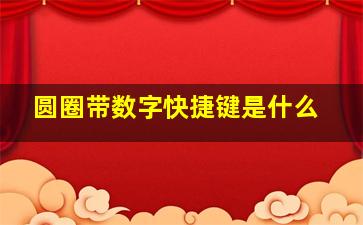 圆圈带数字快捷键是什么